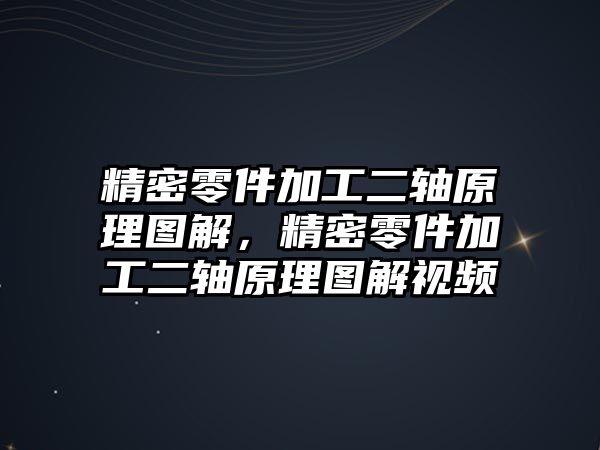 精密零件加工二轴原理图解，精密零件加工二轴原理图解视频